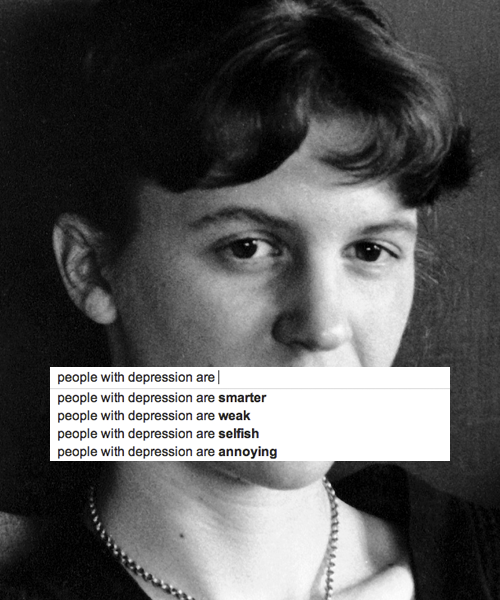 people with depression are

people with depression are smarter
people with depression are weak
people with depression are selfish
people with depression are annoying